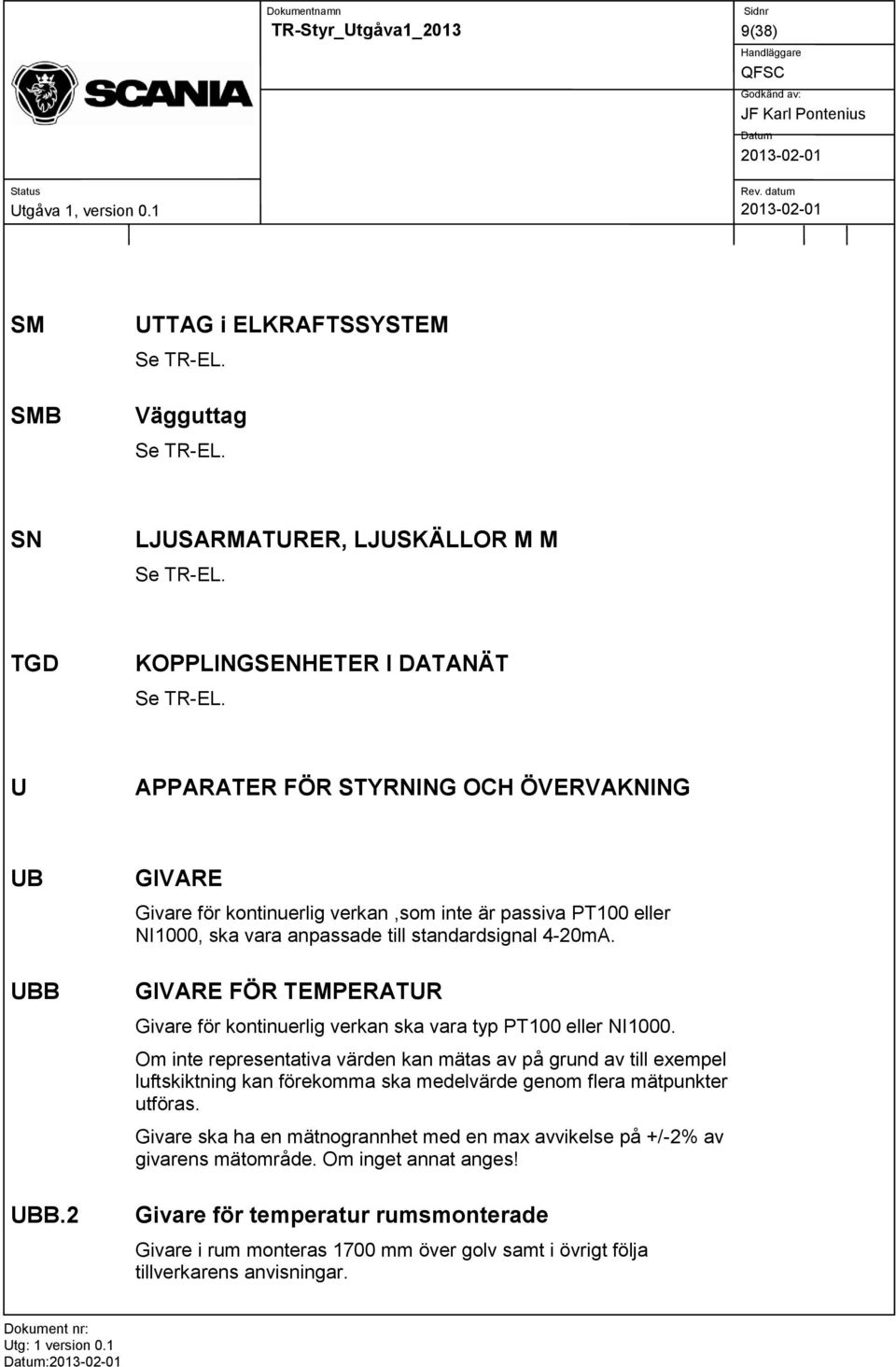 SCANIA

Dokumentnamn
TR-Styr_Utgåva1_2013

Sidnr
9(38)

Handläggare
QFSC

Godkänd av:
JF Karl Pontenius

Datum
2013-02-01

Status
Utgåva 1, version 0.1

Rev. datum
2013-02-01

SM UTTAG i ELKRAFTSSYSTEM
Se TR-EL.

SMB Vägguttag
Se TR-EL.

SN LJUSARMATURER, LJUSKÄLLOR M M
Se TR-EL.

TGD KOPPLINGSENHETER I DATANÄT
Se TR-EL.

U APPARATER FÖR STYRNING OCH ÖVERVAKNING

UB GIVARE
Givare för kontinuerlig verkan ,som inte är passiva PT100 eller NI1000, ska vara anpassade till standardsignal 4-20mA.

UBB GIVARE FÖR TEMPERATUR
Givare för kontinuerlig verkan ska vara typ PT100 eller NI1000.

Om inte representativa värden kan mätas av på grund av till exempel luftskiktning kan förekomma ska medelvärde genom flera mätpunkter utföras.

Givare ska ha en mätnogrannhet med en max avvikelse på +/-2% av givarens mätområde. Om inget annat anges!

UBB.2 Givare för temperatur rumsmonterade
Givare i rum monteras 1700 mm över golv samt i övrigt följa tillverkarens anvisningar.

Dokument nr:
Utg: 1 version 0.1
Datum:2013-02-01